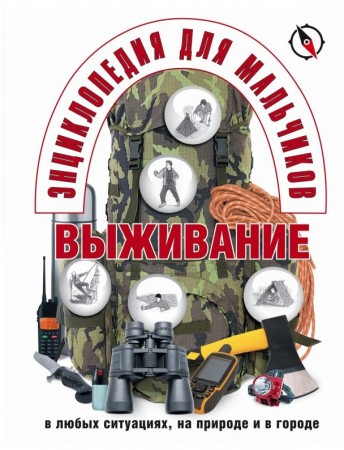 ЭНЦИКЛОПЕДИЯ ДЛЯ МАЛЬЧИКОВ

ВЫЖИВАНИЕ

в любых ситуациях, на природе и в городе